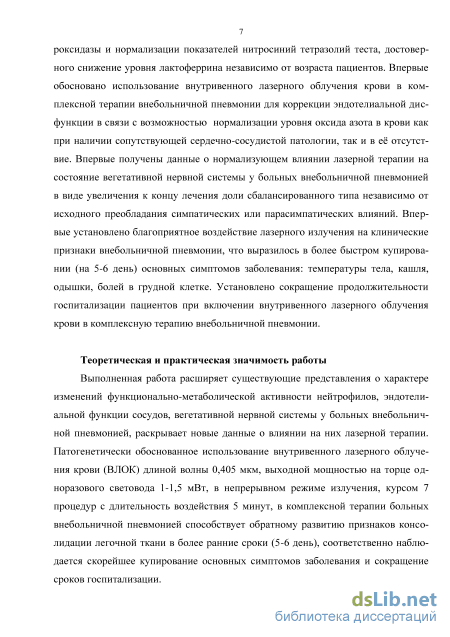 7

роксидазы и нормализации показателей нитросиний тетразолий теста, достоверного снижение уровня лактоферрина независимо от возраста пациентов. Впервые обосновано использование внутривенного лазерного облучения крови в комплексной терапии внебольничной пневмонии для коррекции эндотелиальной дисфункции в связи с возможностью нормализации уровня оксида азота в крови как при наличии сопутствующей сердечно-сосудистой патологии, так и в её отсутствие. Впервые получены данные о нормализующем влиянии лазерной терапии на состояние вегетативной нервной системы у больных внебольничной пневмонией в виде увеличения к концу лечения доли сбалансированного типа независимо от исходного преобладания симпатических или парасимпатических влияний. Впервые установлено благоприятное воздействие лазерного излучения на клинические признаки внебольничной пневмонии, что выразилось в более быстром купировании (на 5-6 день) основных симптомов заболевания: температуры тела, кашля, одышки, болей в грудной клетке. Установлено сокращение продолжительности госпитализации пациентов при включении внутривенного лазерного облучения крови в комплексную терапию внебольничной пневмонии.

Теоретическая и практическая значимость работы

Выполненная работа расширяет существующие представления о характере изменений функционально-метаболической активности нейтрофилов, эндотелиальной функции сосудов, вегетативной нервной системы у больных внебольничной пневмонией, раскрывает новые данные о влиянии на них лазерной терапии. Патогенетически обоснованное использование внутривенного лазерного облучения крови (ВЛОК) длиной волны 0,405 мкм, выходной мощностью на торце одноразового световода 1-1,5 мВт, в непрерывном режиме излучения, курсом 7 процедур с длительность воздействия 5 минут, в комплексной терапии больных внебольничной пневмонией способствует обратному развитию признаков консолидации легочной ткани в более ранние сроки (5-6 день), соответственно наблюдается скорейшее купирование основных симптомов заболевания и сокращение сроков госпитализации.

dsLib.net
библиотека диссертаций